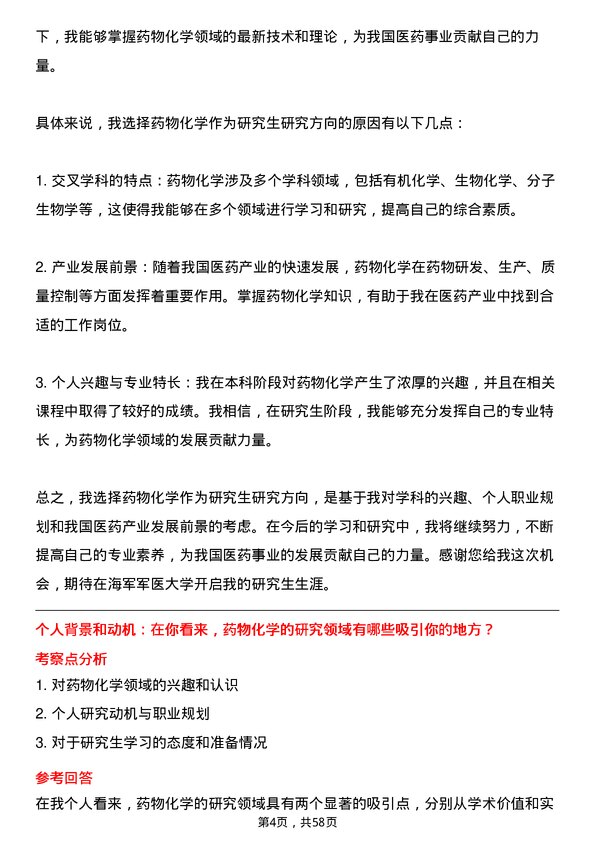 下，我能够掌握药物化学领域的最新技术和理论，为我国医药事业贡献自己的力量。

具体来说，我选择药物化学作为研究生研究方向的原因有以下几点：

1. 交叉学科的特点：药物化学涉及多个学科领域，包括有机化学、生物化学、分子生物学等，这使得我能够在多个领域进行学习和研究，提高自己的综合素质。

2. 产业发展前景：随着我国医药产业的快速发展，药物化学在药物研发、生产、质量控制等方面发挥着重要作用。掌握药物化学知识，有助于我在医药产业中找到合适的工作岗位。

3. 个人兴趣与专业特长：我在本科阶段对药物化学产生了浓厚的兴趣，并且在相关课程中取得了较好的成绩。我相信，在研究生阶段，我能够充分发挥自己的专业特长，为药物化学领域的发展贡献力量。

总之，我选择药物化学作为研究生研究方向，是基于我对学科的兴趣、个人职业规划和我国医药产业发展前景的考虑。在今后的学习和研究中，我将继续努力，不断提高自己的专业素养，为我国医药事业的发展贡献自己的力量。感谢您给我这次机会，期待在海军军医大学开启我的研究生生涯。

个人背景和动机：在你看来，药物化学的研究领域有哪些吸引你的地方？

考察点分析

1. 对药物化学领域的兴趣和认识
2. 个人研究动机与职业规划
3. 对于研究生学习的态度和准备情况

参考回答

在我个人看来，药物化学的研究领域具有两个显著的吸引点，分别从学术价值和实

第4页，共58页